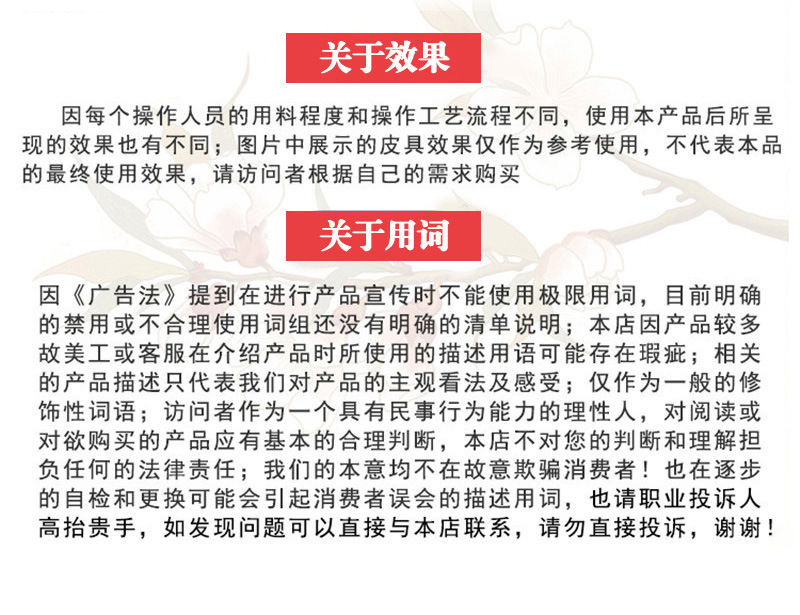 关于效果

因每个操作人员的用料程度和操作工艺流程不同，使用本产品后所呈现的效果也有不同；图片中展示的皮具效果仅作为参考使用，不代表本品的最终使用效果，请访问者根据自己的需求购买

关于用词

因《广告法》提到在进行产品宣传时不能使用极限用词，目前明确的禁用或不合理使用词组还没有明确的清单说明；本店因产品较多故美工或客服在介绍产品时所使用的描述用语可能存在瑕疵；相关的产品描述只代表我们对产品的主观看法及感受；仅作为一般的修饰性词语；访问者作为一个具有民事行为能力的理性人，对阅读或对欲购买的产品应有基本的合理判断，本店不对您的判断和理解担负任何的法律责任；我们的本意均不在故意欺骗消费者！也在逐步的自检和更换可能会引起消费者误会的描述用词，也请职业投诉人高抬贵手，如发现问题可以直接与本店联系，请勿直接投诉，谢谢！